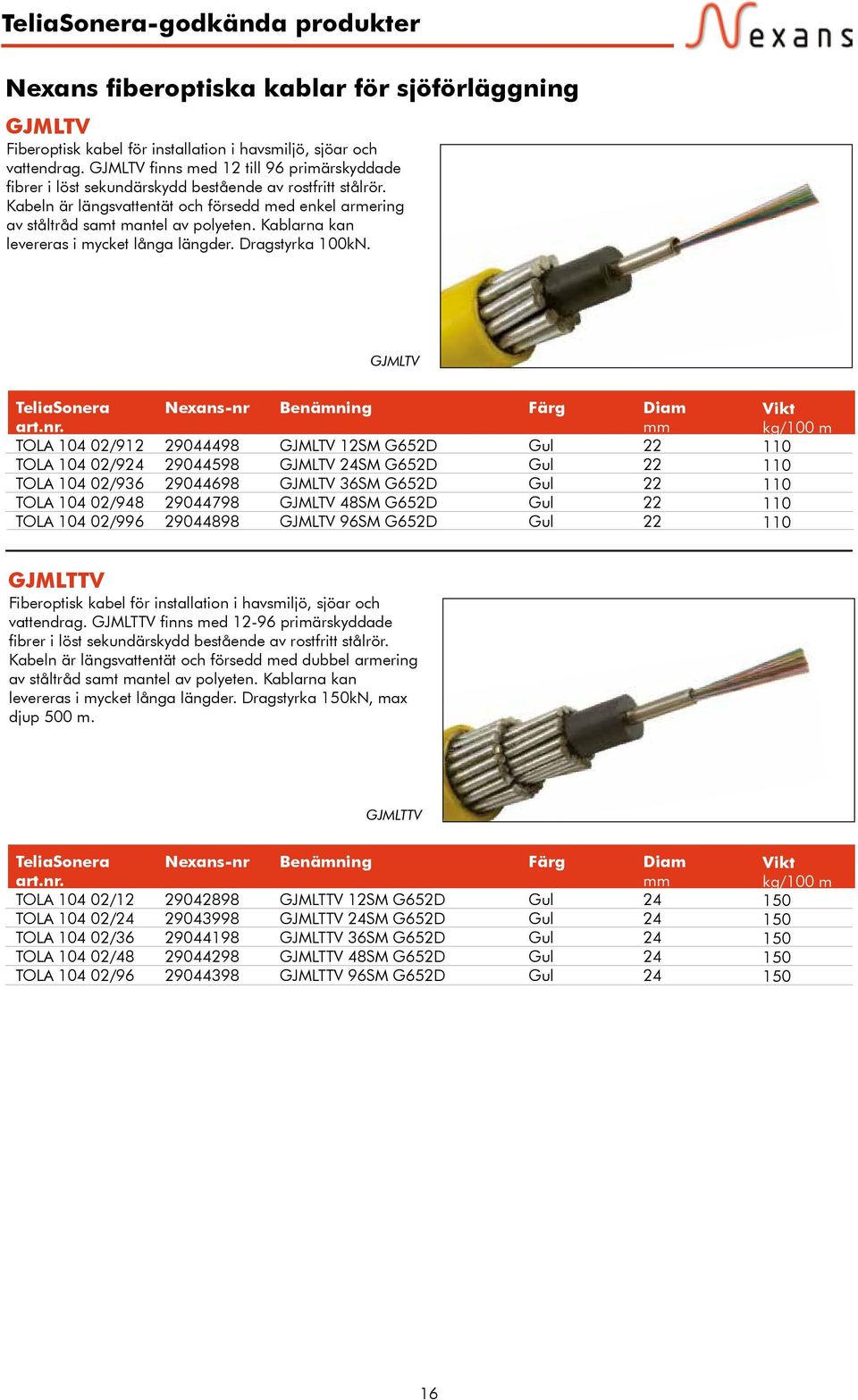 TeliaSonera-godkända produkter

Nexans

Nexans fiberoptiska kablar för sjöförläggning

GJMLTV

Fiberoptisk kabel för installation i havsmiljö, sjöar och vattendrag. GJMLTV finns med 12 till 96 primärskyddade fibrer i löst sekundärskydd bestående av rostfritt stålrör. Kabeln är längsvattentät och försedd med enkel armering av ståltråd samt mantel av polyeten. Kablarna kan levereras i mycket långa längder. Dragstyrka 100kN.

GJMLTV

| TeliaSonera art.nr. | Nexans-nr | Benämning | Färg | Diam mm | Vikt kg/100 m |
|---|---|---|---|---|---|
| TOLA 104 02/912 | 29044498 | GJMLTV 12SM G652D | Gul | 22 | 110 |
| TOLA 104 02/924 | 29044598 | GJMLTV 24SM G652D | Gul | 22 | 110 |
| TOLA 104 02/936 | 29044698 | GJMLTV 36SM G652D | Gul | 22 | 110 |
| TOLA 104 02/948 | 29044798 | GJMLTV 48SM G652D | Gul | 22 | 110 |
| TOLA 104 02/996 | 29044898 | GJMLTV 96SM G652D | Gul | 22 | 110 |

GJMLTTV

Fiberoptisk kabel för installation i havsmiljö, sjöar och vattendrag. GJMLTTV finns med 12-96 primärskyddade fibrer i löst sekundärskydd bestående av rostfritt stålrör. Kabeln är längsvattentät och försedd med dubbel armering av ståltråd samt mantel av polyeten. Kablarna kan levereras i mycket långa längder. Dragstyrka 150kN, max djup 500 m.

GJMLTTV

| TeliaSonera art.nr. | Nexans-nr | Benämning | Färg | Diam mm | Vikt kg/100 m |
|---|---|---|---|---|---|
| TOLA 104 02/12 | 29042898 | GJMLTTV 12SM G652D | Gul | 24 | 150 |
| TOLA 104 02/24 | 29043998 | GJMLTTV 24SM G652D | Gul | 24 | 150 |
| TOLA 104 02/36 | 29044198 | GJMLTTV 36SM G652D | Gul | 24 | 150 |
| TOLA 104 02/48 | 29044298 | GJMLTTV 48SM G652D | Gul | 24 | 150 |
| TOLA 104 02/96 | 29044398 | GJMLTTV 96SM G652D | Gul | 24 | 150 |

16